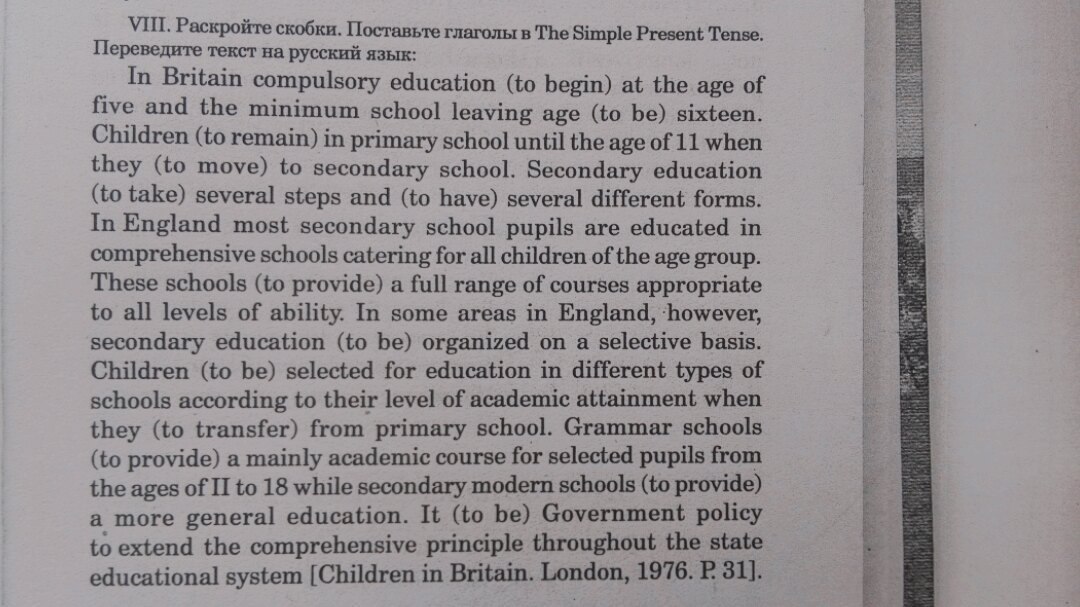 VIII. Раскройте скобки. Поставьте глаголы в The Simple Present Tense. Переведите текст на русский язык:

In Britain compulsory education (to begin) at the age of five and the minimum school leaving age (to be) sixteen. Children (to remain) in primary school until the age of 11 when they (to move) to secondary school. Secondary education (to take) several steps and (to have) several different forms. In England most secondary school pupils are educated in comprehensive schools catering for all children of the age group. These schools (to provide) a full range of courses appropriate to all levels of ability. In some areas in England, however, secondary education (to be) organized on a selective basis. Children (to be) selected for education in different types of schools according to their level of academic attainment when they (to transfer) from primary school. Grammar schools (to provide) a mainly academic course for selected pupils from the ages of II to 18 while secondary modern schools (to provide) a more general education. It (to be) Government policy to extend the comprehensive principle throughout the state educational system [Children in Britain. London, 1976. P. 31].